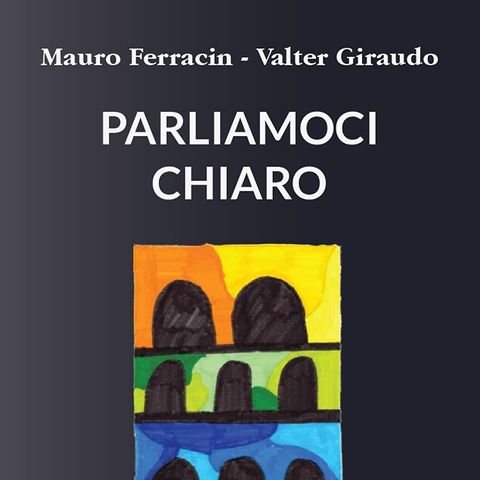 Mauro Ferracin - Valter Giraudo

PARLIAMOCI CHIARO